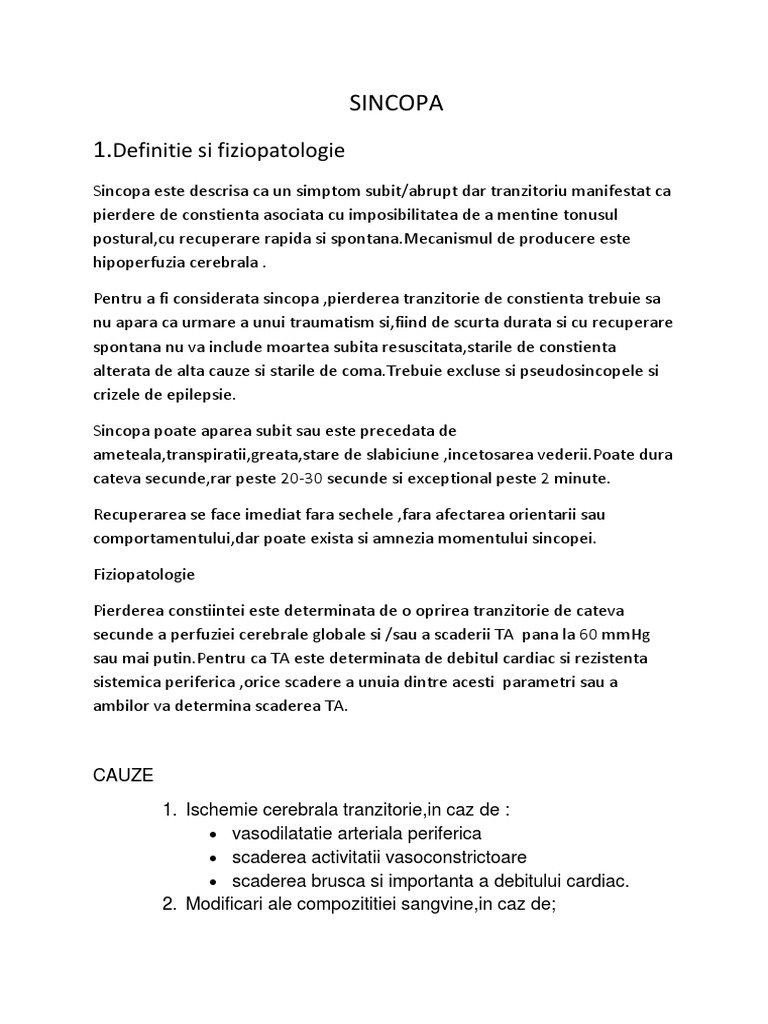 SINCOPA

1.Definitie si fiziopatologie

Sincopa este descrisa ca un simptom subit/abrupt dar tranzitoriu manifestat ca pierdere de constienta asociata cu imposibilitatea de a mentine tonusul postural,cu recuperare rapida si spontana.Mecanismul de producere este hipoperfuzia cerebrala .

Pentru a fi considerata sincopa ,pierderea tranzitorie de constienta trebuie sa nu apara ca urmare a unui traumatism si,fiind de scurta durata si cu recuperare spontana nu va include moartea subita resuscitata,starile de constienta alterata de alta cauze si starile de coma.Trebuie excluse si pseudosincopele si crizele de epilepsie.

Sincopa poate aparea subit sau este precedata de ameteala,transpiratii,greata,stare de slabiciune ,incetosarea vederii.Poate dura cateva secunde,rar peste 20-30 secunde si exceptional peste 2 minute.

Recuperarea se face imediat fara sechele ,fara afectarea orientarii sau comportamentului,dar poate exista si amnezia momentului sincopei.

Fiziopatologie

Pierderea constiintei este determinata de o oprirea tranzitorie de cateva secunde a perfuziei cerebrale globale si /sau a scaderii TA pana la 60 mmHg sau mai putin.Pentru ca TA este determinata de debitul cardiac si rezistenta sistemica periferica ,orice scadere a unuia dintre acesti parametri sau a ambilor va determina scaderea TA.

CAUZE

1. Ischemie cerebrala tranzitorie,in caz de :
• vasodilatatie arteriala periferica
• scaderea activitatii vasoconstrictoare
• scaderea brusca si importanta a debitului cardiac.
2. Modificari ale compozititiei sangvine,in caz de;